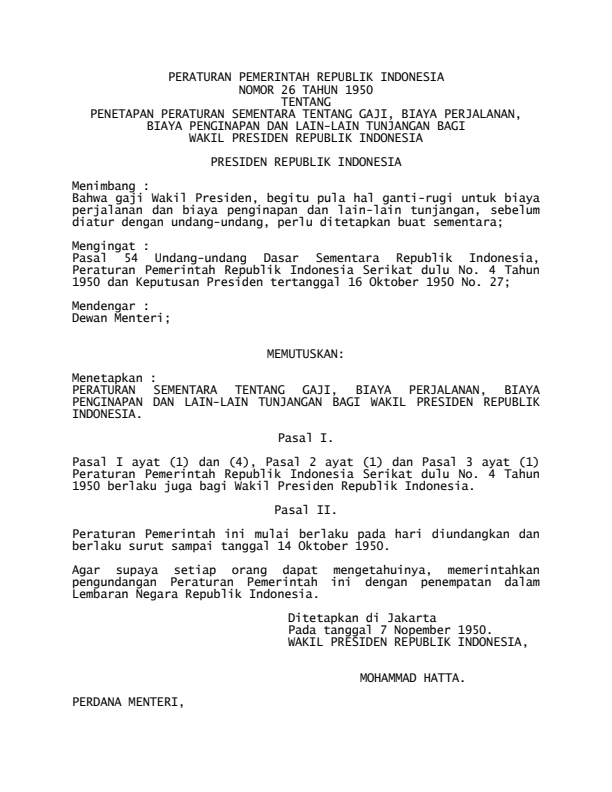 PERATURAN PEMERINTAH REPUBLIK INDONESIA
NOMOR 26 TAHUN 1950
TENTANG
PENETAPAN PERATURAN SEMENTARA TENTANG GAJI, BIAYA PERJALANAN, BIAYA PENGINAPAN DAN LAIN-LAIN TUNJANGAN BAGI WAKIL PRESIDEN REPUBLIK INDONESIA

PRESIDEN REPUBLIK INDONESIA

Menimbang :
Bahwa gaji Wakil Presiden, begitu pula hal ganti-rugi untuk biaya perjalanan dan biaya penginapan dan lain-lain tunjangan, sebelum diatur dengan undang-undang, perlu ditetapkan buat sementara;

Mengingat :
Pasal 54 Undang-undang Dasar Sementara Republik Indonesia, Peraturan Pemerintah Republik Indonesia Serikat dulu No. 4 Tahun 1950 dan Keputusan Presiden tertanggal 16 Oktober 1950 No. 27;

Mendengar :
Dewan Menteri;

MEMUTUSKAN:

Menetapkan :
PERATURAN SEMENTARA TENTANG GAJI, BIAYA PERJALANAN, BIAYA PENGINAPAN DAN LAIN-LAIN TUNJANGAN BAGI WAKIL PRESIDEN REPUBLIK INDONESIA.

Pasal I.

Pasal I ayat (1) dan (4), Pasal 2 ayat (1) dan Pasal 3 ayat (1) Peraturan Pemerintah Republik Indonesia Serikat dulu No. 4 Tahun 1950 berlaku juga bagi Wakil Presiden Republik Indonesia.

Pasal II.

Peraturan Pemerintah ini mulai berlaku pada hari diundangkan dan berlaku surut sampai tanggal 14 Oktober 1950.

Agar supaya setiap orang dapat mengetahuinya, memerintahkan pengundangan Peraturan Pemerintah ini dengan penempatan dalam Lembaran Negara Republik Indonesia.

Ditetapkan di Jakarta
Pada tanggal 7 Nopember 1950.
WAKIL PRESIDEN REPUBLIK INDONESIA,

MOHAMMAD HATTA.

PERDANA MENTERI,